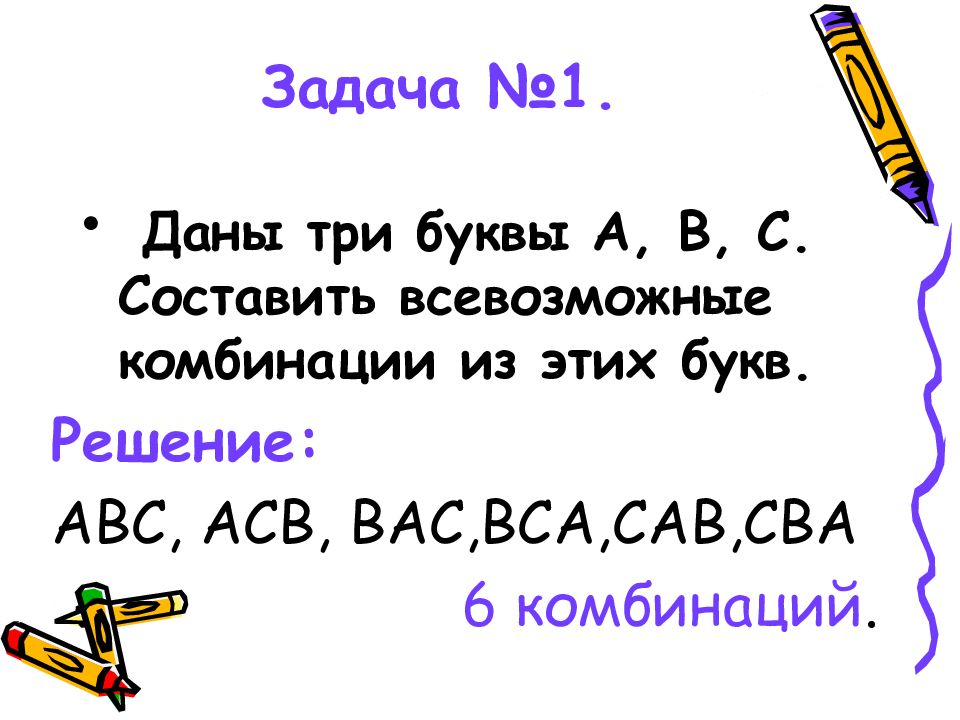 Задача №1.

• Даны три буквы А, В, С. Составить всевозможные комбинации из этих букв.

Решение:

АВС, АСВ, ВАС,ВСА,САВ,СВА

6 комбинаций.